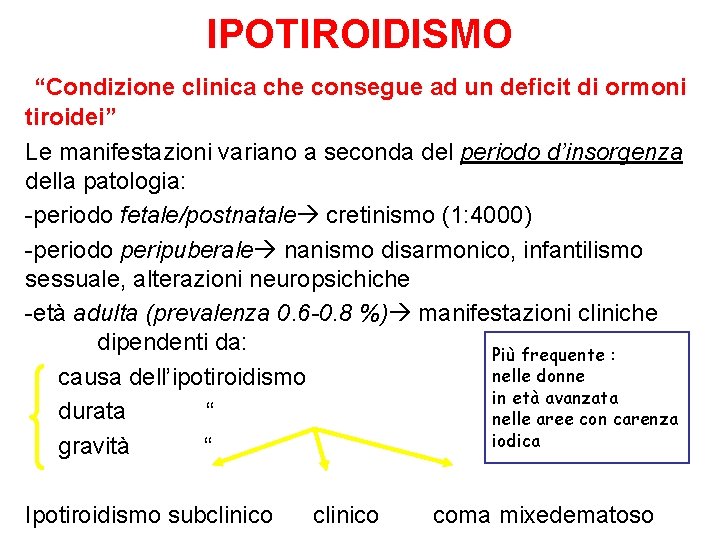 IPOTIROIDISMO

“Condizione clinica che consegue ad un deficit di ormoni tiroidei”

Le manifestazioni variano a seconda del periodo d’insorgenza della patologia:

-periodo fetale/postnatale→ cretinismo (1:4000)

-periodo peripuberale→ nanismo disarmonico, infantilismo sessuale, alterazioni neuropsichiche

-età adulta (prevalenza 0.6-0.8 %)→ manifestazioni cliniche dipendenti da:

causa dell’ipotiroidismo
durata “
gravità “

Più frequente :
nelle donne
in età avanzata
nelle aree con carenza iodica

Ipotiroidismo subclinico clinico coma mixedematoso